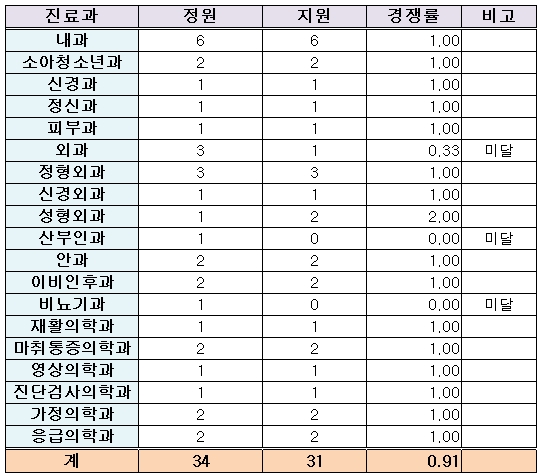 | 진료과 | 정원 | 지원 | 경쟁률 | 비고 |
|---|---|---|---|---|
| 내과 | 6 | 6 | 1.00 | |
| 소아청소년과 | 2 | 2 | 1.00 | |
| 신경과 | 1 | 1 | 1.00 | |
| 정신과 | 1 | 1 | 1.00 | |
| 피부과 | 1 | 1 | 1.00 | |
| 외과 | 3 | 1 | 0.33 | 미달 |
| 정형외과 | 3 | 3 | 1.00 | |
| 신경외과 | 1 | 1 | 1.00 | |
| 성형외과 | 1 | 2 | 2.00 | |
| 산부인과 | 1 | 0 | 0.00 | 미달 |
| 안과 | 2 | 2 | 1.00 | |
| 이비인후과 | 2 | 2 | 1.00 | |
| 비뇨기과 | 1 | 0 | 0.00 | 미달 |
| 재활의학과 | 1 | 1 | 1.00 | |
| 마취통증의학과 | 2 | 2 | 1.00 | |
| 영상의학과 | 1 | 1 | 1.00 | |
| 진단검사의학과 | 1 | 1 | 1.00 | |
| 가정의학과 | 2 | 2 | 1.00 | |
| 응급의학과 | 2 | 2 | 1.00 | |
| 계 | 34 | 31 | 0.91 | |